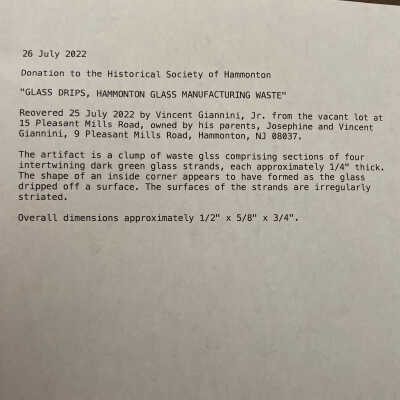 26 July 2022

Donation to the Historical Society of Hammonton

"GLASS DRIPS, HAMMONTON GLASS MANUFACTURING WASTE"

Reovered 25 July 2022 by Vincent Giannini, Jr. from the vacant lot at 15 Pleasant Mills Road, owned by his parents, Josephine and Vincent Giannini, 9 Pleasant Mills Road, Hammonton, NJ 08037.

The artifact is a clump of waste glss comprising sections of four intertwining dark green glass strands, each approximately 1/4" thick. The shape of an inside corner appears to have formed as the glass dripped off a surface. The surfaces of the strands are irregularly striated.

Overall dimensions approximately 1/2" x 5/8" x 3/4".